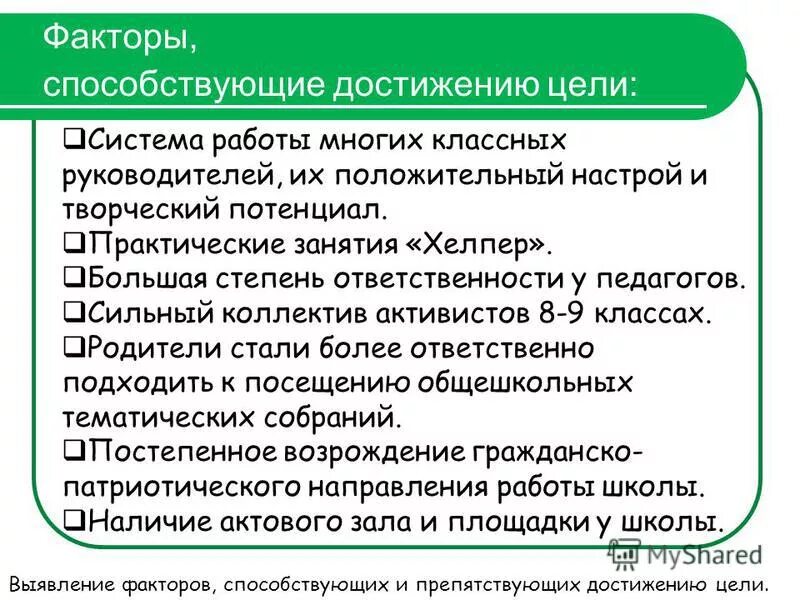 Факторы, способствующие достижению цели:

❑Система работы многих классных руководителей, их положительный настрой и творческий потенциал.
❑Практические занятия «Хелпер».
❑Большая степень ответственности у педагогов.
❑Сильный коллектив активистов 8-9 классах.
❑Родители стали более ответственно подходить к посещению общешкольных тематических собраний.
❑Постепенное возрождение гражданско-патриотического направления работы школы.
❑Наличие актового зала и площадки у школы.

MyShared

Выявление факторов, способствующих и препятствующих достижению цели.